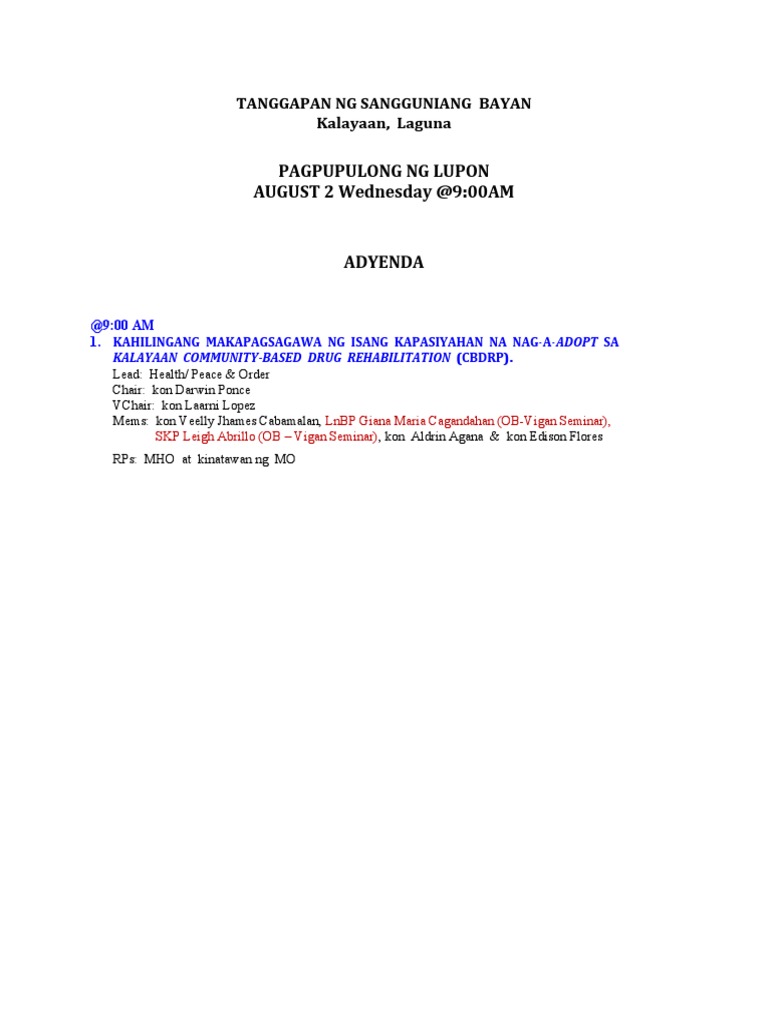 TANGGAPAN NG SANGGUNIANG BAYAN
Kalayaan, Laguna

PAGPUPULONG NG LUPON
AUGUST 2 Wednesday @9:00AM

ADYENDA

@9:00 AM
1. KAHILINGANG MAKAPAGSAGAWA NG ISANG KAPASIYAHAN NA NAG-A-ADOPT SA KALAYAAN COMMUNITY-BASED DRUG REHABILITATION (CBDRP).
Lead: Health/ Peace & Order
Chair: kon Darwin Ponce
VChair: kon Laarni Lopez
Mems: kon Veelly Jhames Cabamalan, LnBP Giana Maria Cagandahan (OB-Vigan Seminar), SKP Leigh Abrillo (OB – Vigan Seminar), kon Aldrin Agana & kon Edison Flores

RPs: MHO at kinatawan ng MO